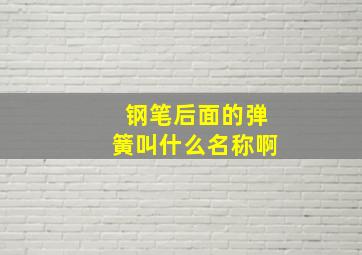 钢笔后面的弹簧叫什么名称啊